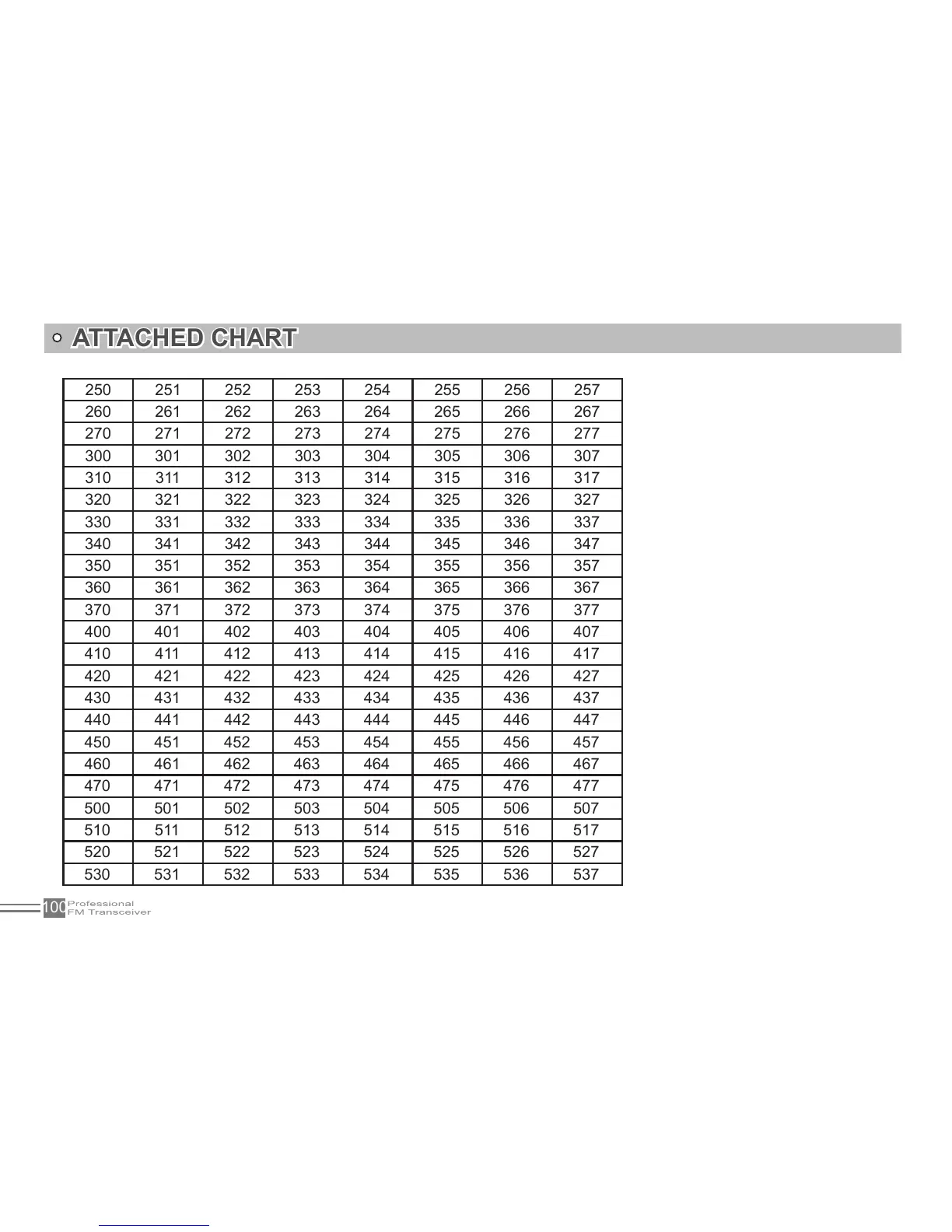 ATTACHED CHART

| 250 | 251 | 252 | 253 | 254 | 255 | 256 | 257 |
|---|---|---|---|---|---|---|---|
| 260 | 261 | 262 | 263 | 264 | 265 | 266 | 267 |
| 270 | 271 | 272 | 273 | 274 | 275 | 276 | 277 |
| 300 | 301 | 302 | 303 | 304 | 305 | 306 | 307 |
| 310 | 311 | 312 | 313 | 314 | 315 | 316 | 317 |
| 320 | 321 | 322 | 323 | 324 | 325 | 326 | 327 |
| 330 | 331 | 332 | 333 | 334 | 335 | 336 | 337 |
| 340 | 341 | 342 | 343 | 344 | 345 | 346 | 347 |
| 350 | 351 | 352 | 353 | 354 | 355 | 356 | 357 |
| 360 | 361 | 362 | 363 | 364 | 365 | 366 | 367 |
| 370 | 371 | 372 | 373 | 374 | 375 | 376 | 377 |
| 400 | 401 | 402 | 403 | 404 | 405 | 406 | 407 |
| 410 | 411 | 412 | 413 | 414 | 415 | 416 | 417 |
| 420 | 421 | 422 | 423 | 424 | 425 | 426 | 427 |
| 430 | 431 | 432 | 433 | 434 | 435 | 436 | 437 |
| 440 | 441 | 442 | 443 | 444 | 445 | 446 | 447 |
| 450 | 451 | 452 | 453 | 454 | 455 | 456 | 457 |
| 460 | 461 | 462 | 463 | 464 | 465 | 466 | 467 |
| 470 | 471 | 472 | 473 | 474 | 475 | 476 | 477 |
| 500 | 501 | 502 | 503 | 504 | 505 | 506 | 507 |
| 510 | 511 | 512 | 513 | 514 | 515 | 516 | 517 |
| 520 | 521 | 522 | 523 | 524 | 525 | 526 | 527 |
| 530 | 531 | 532 | 533 | 534 | 535 | 536 | 537 |

100 Professional FM Transceiver